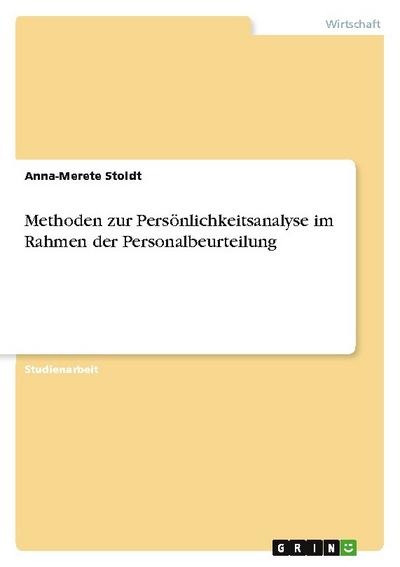 Wirtschaft

Anna-Merete Stoldt

Methoden zur Persönlichkeitsanalyse im Rahmen der Personalbeurteilung

Studienarbeit

GRIN